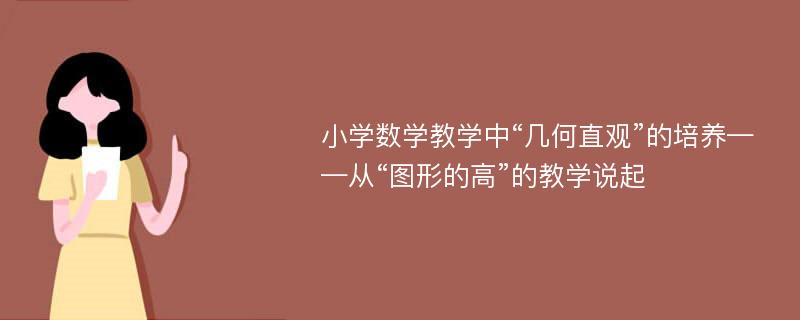 小学数学教学中“几何直观”的培养——从“图形的高”的教学说起